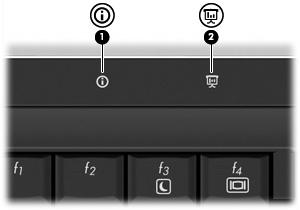 1
2
f1
f2
f3
f4